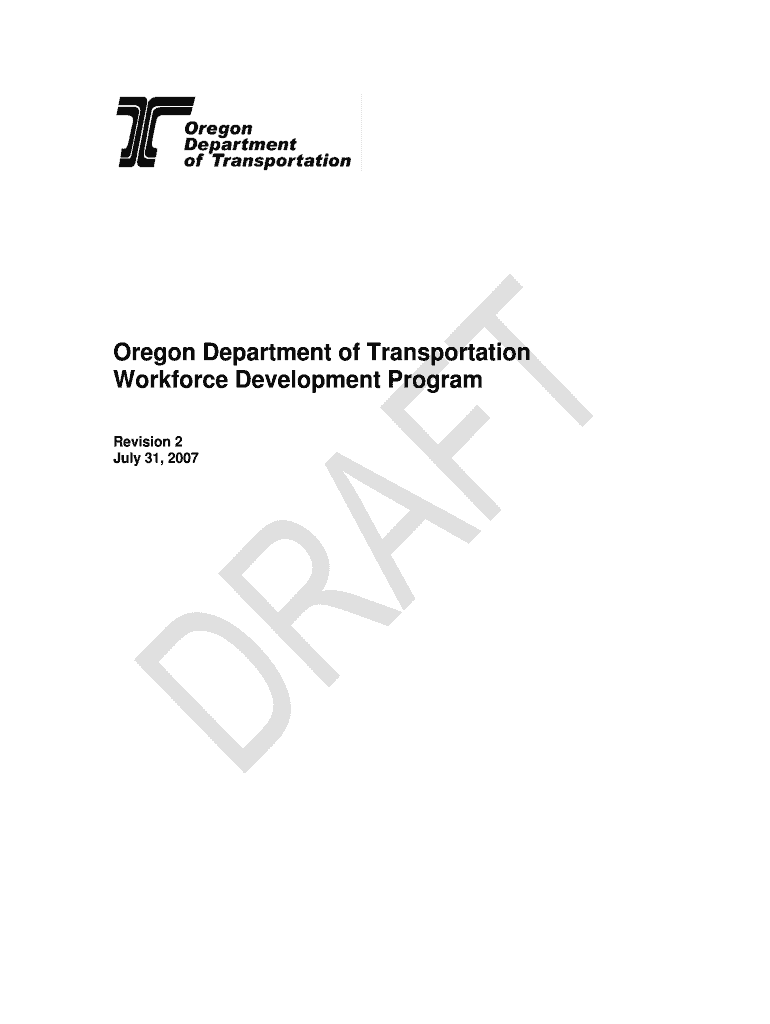 Oregon
Department
of Transportation

Oregon Department of Transportation
Workforce Development Program

Revision 2
July 31, 2007

DRAFT